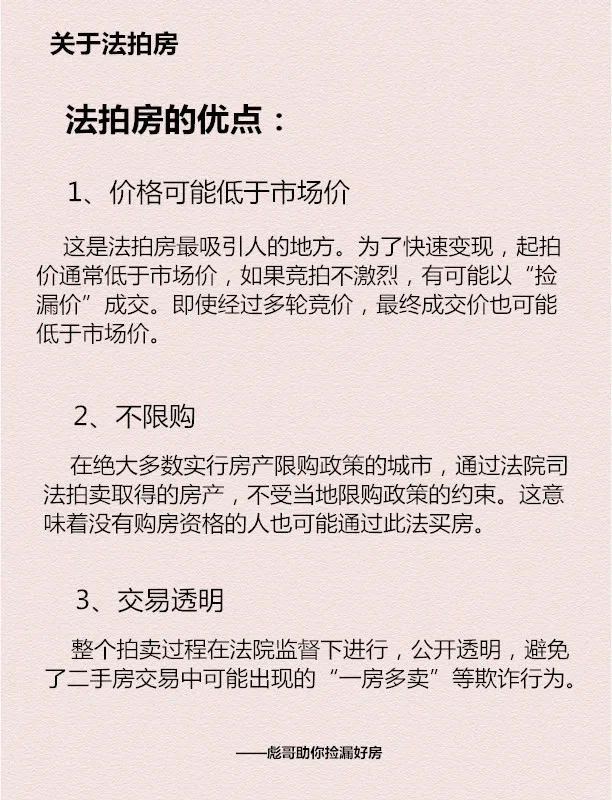 关于法拍房

法拍房的优点：

1、价格可能低于市场价

这是法拍房最吸引人的地方。为了快速变现，起拍价通常低于市场价，如果竞拍不激烈，有可能以“捡漏价”成交。即使经过多轮竞价，最终成交价也可能低于市场价。

2、不限购

在绝大多数实行房产限购政策的城市，通过法院司法拍卖取得的房产，不受当地限购政策的约束。这意味着没有购房资格的人也可能通过此法买房。

3、交易透明

整个拍卖过程在法院监督下进行，公开透明，避免了二手房交易中可能出现的“一房多卖”等欺诈行为。

——彪哥助你捡漏好房